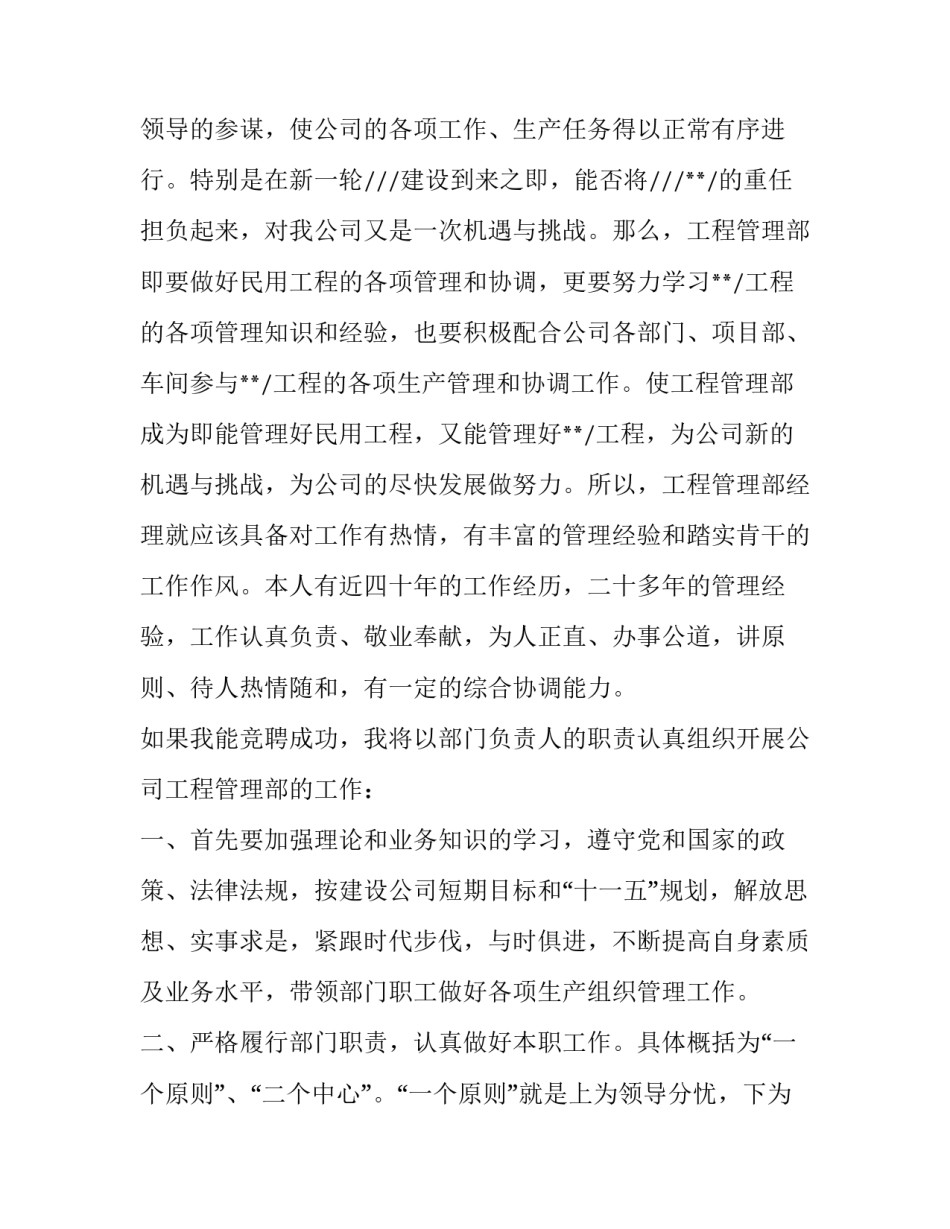 领导的参谋，使公司的各项工作、生产任务得以正常有序进行。特别是在新一轮///建设到来之即，能否将///**/的重任担负起来，对我公司又是一次机遇与挑战。那么，工程管理部即要做好民用工程的各项管理和协调，更要努力学习**/工程的各项管理知识和经验，也要积极配合公司各部门、项目部、车间参与**/工程的各项生产管理和协调工作。使工程管理部成为即能管理好民用工程，又能管理好**/工程，为公司新的机遇与挑战，为公司的尽快发展做努力。所以，工程管理部经理就应该具备对工作有热情，有丰富的管理经验和踏实肯干的工作作风。本人有近四十年的工作经历，二十多年的管理经验，工作认真负责、敬业奉献，为人正直、办事公道，讲原则、待人热情随和，有一定的综合协调能力。

如果我能竞聘成功，我将以部门负责人的职责认真组织开展公司工程管理部的工作：

一、首先要加强理论和业务知识的学习，遵守党和国家的政策、法律法规，按建设公司短期目标和“十一五”规划，解放思想、实事求是，紧跟时代步伐，与时俱进，不断提高自身素质及业务水平，带领部门职工做好各项生产组织管理工作。

二、严格履行部门职责，认真做好本职工作。具体概括为“一个原则”、“二个中心”。“一个原则”就是上为领导分忧，下为